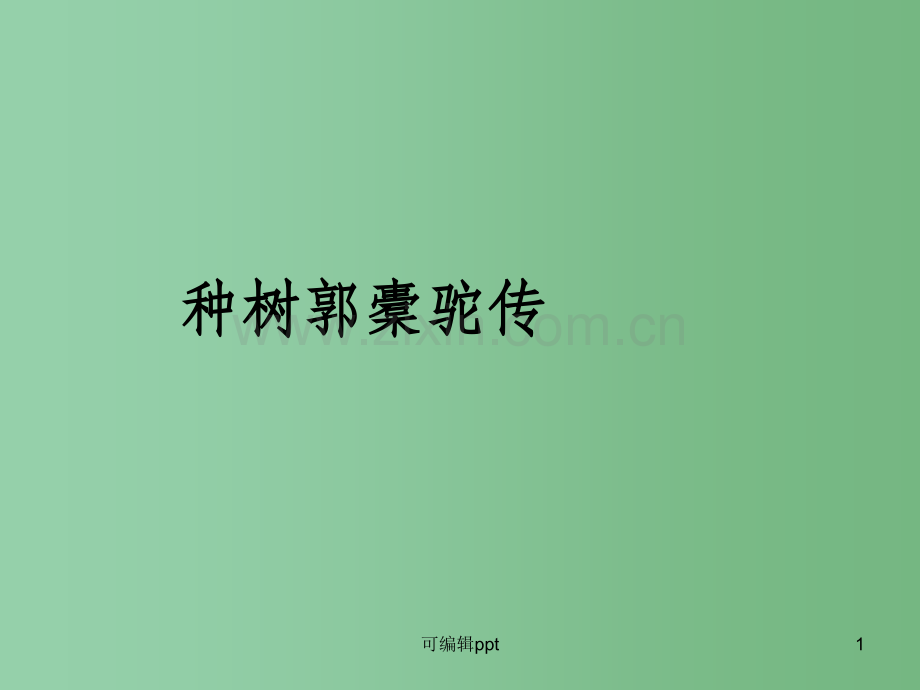 种树郭橐驼传

www.zixin.com.cn

可编辑ppt

1